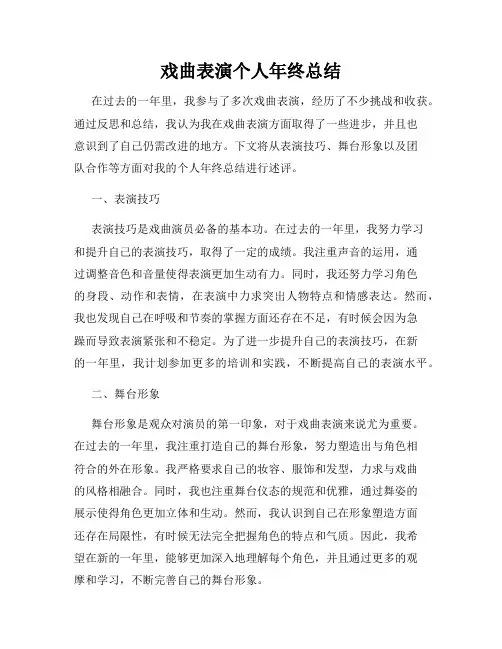 戏曲表演个人年终总结

在过去的一年里，我参与了多次戏曲表演，经历了不少挑战和收获。通过反思和总结，我认为我在戏曲表演方面取得了一些进步，并且也意识到了自己仍需改进的地方。下文将从表演技巧、舞台形象以及团队合作等方面对我的个人年终总结进行述评。

一、表演技巧

表演技巧是戏曲演员必备的基本功。在过去的一年里，我努力学习和提升自己的表演技巧，取得了一定的成绩。我注重声音的运用，通过调整音色和音量使得表演更加生动有力。同时，我还努力学习角色的身段、动作和表情，在表演中力求突出人物特点和情感表达。然而，我也发现自己在呼吸和节奏的掌握方面还存在不足，有时候会因为急躁而导致表演紧张和不稳定。为了进一步提升自己的表演技巧，在新的一年里，我计划参加更多的培训和实践，不断提高自己的表演水平。

二、舞台形象

舞台形象是观众对演员的第一印象，对于戏曲表演来说尤为重要。在过去的一年里，我注重打造自己的舞台形象，努力塑造出与角色相符合的外在形象。我严格要求自己的妆容、服饰和发型，力求与戏曲的风格相融合。同时，我也注重舞台仪态的规范和优雅，通过舞姿的展示使得角色更加立体和生动。然而，我认识到自己在形象塑造方面还存在局限性，有时候无法完全把握角色的特点和气质。因此，我希望在新的一年里，能够更加深入地理解每个角色，并且通过更多的观摩和学习，不断完善自己的舞台形象。